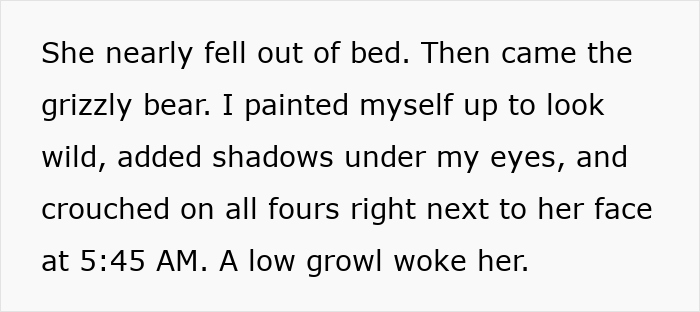 She nearly fell out of bed. Then came the grizzly bear. I painted myself up to look wild, added shadows under my eyes, and crouched on all fours right next to her face at 5:45 AM. A low growl woke her.